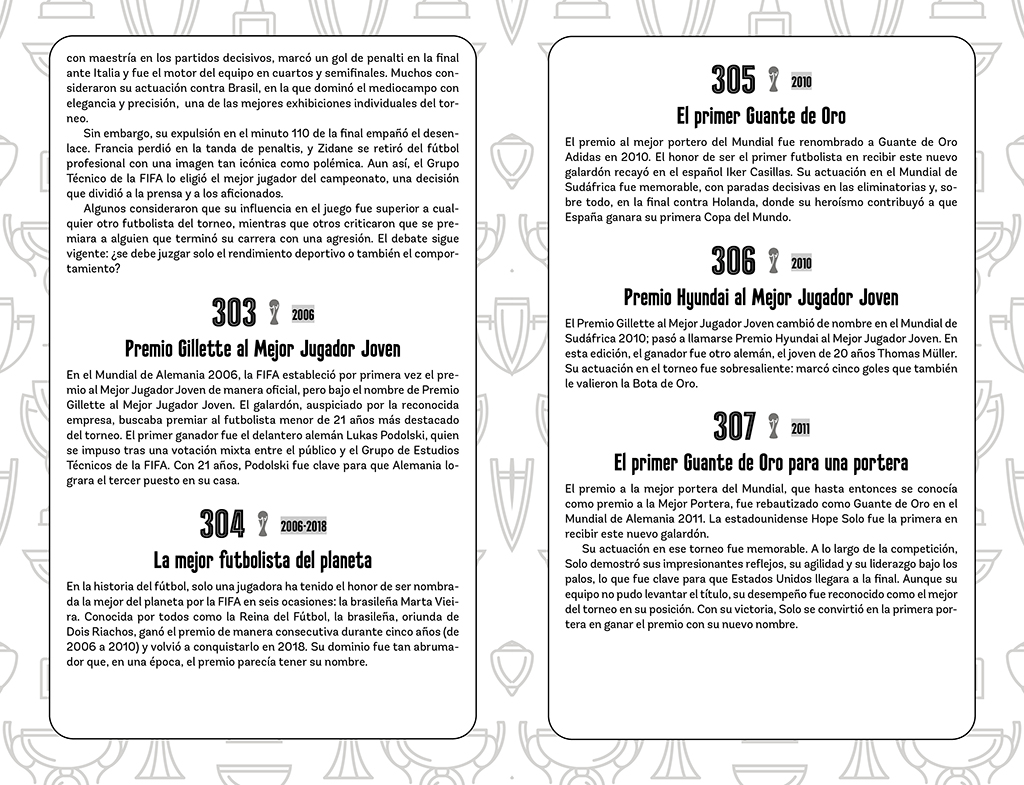 con maestría en los partidos decisivos, marcó un gol de penalti en la final ante Italia y fue el motor del equipo en cuartos y semifinales. Muchos consideraron su actuación contra Brasil, en la que dominó el mediocampo con elegancia y precisión, una de las mejores exhibiciones individuales del torneo.

Sin embargo, su expulsión en el minuto 110 de la final empañó el desenlace. Francia perdió en la tanda de penaltis, y Zidane se retiró del fútbol profesional con una imagen tan icónica como polémica. Aun así, el Grupo Técnico de la FIFA lo eligió el mejor jugador del campeonato, una decisión que dividió a la prensa y a los aficionados.

Algunos consideraron que su influencia en el juego fue superior a cualquier otro futbolista del torneo, mientras que otros criticaron que se premiara a alguien que terminó su carrera con una agresión. El debate sigue vigente: ¿se debe juzgar solo el rendimiento deportivo o también el comportamiento?

303 2006

Premio Gillette al Mejor Jugador Joven

En el Mundial de Alemania 2006, la FIFA estableció por primera vez el premio al Mejor Jugador Joven de manera oficial, pero bajo el nombre de Premio Gillette al Mejor Jugador Joven. El galardón, auspiciado por la reconocida empresa, buscaba premiar al futbolista menor de 21 años más destacado del torneo. El primer ganador fue el delantero alemán Lukas Podolski, quien se impuso tras una votación mixta entre el público y el Grupo de Estudios Técnicos de la FIFA. Con 21 años, Podolski fue clave para que Alemania lograra el tercer puesto en su casa.

304 2006-2018

La mejor futbolista del planeta

En la historia del fútbol, solo una jugadora ha tenido el honor de ser nombrada la mejor del planeta por la FIFA en seis ocasiones: la brasileña Marta Vieira. Conocida por todos como la Reina del Fútbol, la brasileña, oriunda de Dois Riachos, ganó el premio de manera consecutiva durante cinco años (de 2006 a 2010) y volvió a conquistarlo en 2018. Su dominio fue tan abrumador que, en una época, el premio parecía tener su nombre.

305 2010

El primer Guante de Oro

El premio al mejor portero del Mundial fue renombrado a Guante de Oro Adidas en 2010. El honor de ser el primer futbolista en recibir este nuevo galardón recayó en el español Iker Casillas. Su actuación en el Mundial de Sudáfrica fue memorable, con paradas decisivas en las eliminatorias y, sobre todo, en la final contra Holanda, donde su heroísmo contribuyó a que España ganara su primera Copa del Mundo.

306 2010

Premio Hyundai al Mejor Jugador Joven

El Premio Gillette al Mejor Jugador Joven cambió de nombre en el Mundial de Sudáfrica 2010; pasó a llamarse Premio Hyundai al Mejor Jugador Joven. En esta edición, el ganador fue otro alemán, el joven de 20 años Thomas Müller. Su actuación en el torneo fue sobresaliente: marcó cinco goles que también le valieron la Bota de Oro.

307 2011

El primer Guante de Oro para una portera

El premio a la mejor portera del Mundial, que hasta entonces se conocía como premio a la Mejor Portera, fue rebautizado como Guante de Oro en el Mundial de Alemania 2011. La estadounidense Hope Solo fue la primera en recibir este nuevo galardón.

Su actuación en ese torneo fue memorable. A lo largo de la competición, Solo demostró sus impresionantes reflejos, su agilidad y su liderazgo bajo los palos, lo que fue clave para que Estados Unidos llegara a la final. Aunque su equipo no pudo levantar el título, su desempeño fue reconocido como el mejor del torneo en su posición. Con su victoria, Solo se convirtió en la primera portera en ganar el premio con su nuevo nombre.